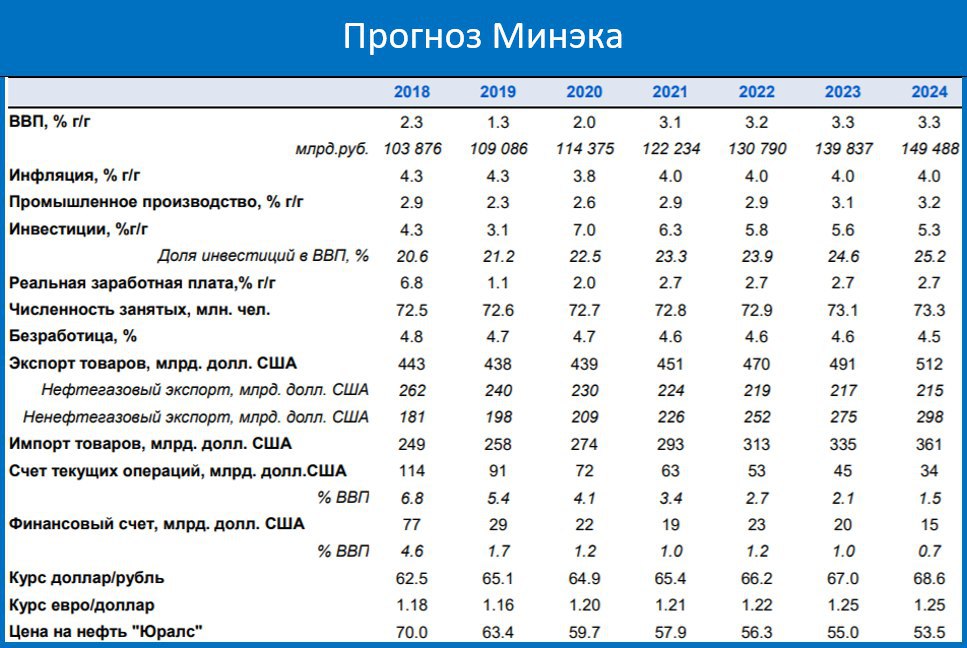 Прогноз Минэка

|  | 2018 | 2019 | 2020 | 2021 | 2022 | 2023 | 2024 |
|---|---|---|---|---|---|---|---|
| ВВП, % г/г | 2.3 | 1.3 | 2.0 | 3.1 | 3.2 | 3.3 | 3.3 |
| млрд.руб. | 103 876 | 109 086 | 114 375 | 122 234 | 130 790 | 139 837 | 149 488 |
| Инфляция, % г/г | 4.3 | 4.3 | 3.8 | 4.0 | 4.0 | 4.0 | 4.0 |
| Промышленное производство, % г/г | 2.9 | 2.3 | 2.6 | 2.9 | 2.9 | 3.1 | 3.2 |
| Инвестиции, %г/г | 4.3 | 3.1 | 7.0 | 6.3 | 5.8 | 5.6 | 5.3 |
| Доля инвестиций в ВВП, % | 20.6 | 21.2 | 22.5 | 23.3 | 23.9 | 24.6 | 25.2 |
| Реальная заработная плата,% г/г | 6.8 | 1.1 | 2.0 | 2.7 | 2.7 | 2.7 | 2.7 |
| Численность занятых, млн. чел. | 72.5 | 72.6 | 72.7 | 72.8 | 72.9 | 73.1 | 73.3 |
| Безработица, % | 4.8 | 4.7 | 4.7 | 4.6 | 4.6 | 4.6 | 4.5 |
| Экспорт товаров, млрд. долл. США | 443 | 438 | 439 | 451 | 470 | 491 | 512 |
| Нефтегазовый экспорт, млрд. долл. США | 262 | 240 | 230 | 224 | 219 | 217 | 215 |
| Ненефтегазовый экспорт, млрд. долл. США | 181 | 198 | 209 | 226 | 252 | 275 | 298 |
| Импорт товаров, млрд. долл. США | 249 | 258 | 274 | 293 | 313 | 335 | 361 |
| Счет текущих операций, млрд. долл.США | 114 | 91 | 72 | 63 | 53 | 45 | 34 |
| % ВВП | 6.8 | 5.4 | 4.1 | 3.4 | 2.7 | 2.1 | 1.5 |
| Финансовый счет, млрд. долл. США | 77 | 29 | 22 | 19 | 23 | 20 | 15 |
| % ВВП | 4.6 | 1.7 | 1.2 | 1.0 | 1.2 | 1.0 | 0.7 |
| Курс доллар/рубль | 62.5 | 65.1 | 64.9 | 65.4 | 66.2 | 67.0 | 68.6 |
| Курс евро/доллар | 1.18 | 1.16 | 1.20 | 1.21 | 1.22 | 1.25 | 1.25 |
| Цена на нефть "Юралс" | 70.0 | 63.4 | 59.7 | 57.9 | 56.3 | 55.0 | 53.5 |